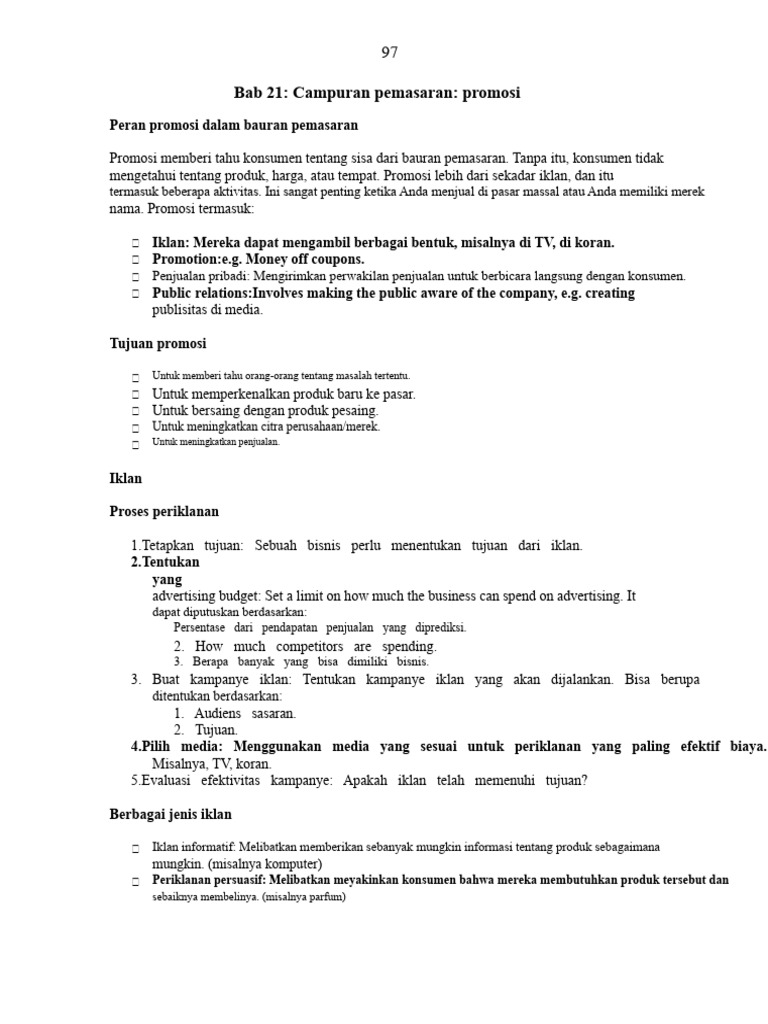 97

Bab 21: Campuran pemasaran: promosi

Peran promosi dalam bauran pemasaran

Promosi memberi tahu konsumen tentang sisa dari bauran pemasaran. Tanpa itu, konsumen tidak mengetahui tentang produk, harga, atau tempat. Promosi lebih dari sekadar iklan, dan itu termasuk beberapa aktivitas. Ini sangat penting ketika Anda menjual di pasar massal atau Anda memiliki merek nama. Promosi termasuk:

☐ Iklan: Mereka dapat mengambil berbagai bentuk, misalnya di TV, di koran.
☐ Promotion:e.g. Money off coupons.
☐ Penjualan pribadi: Mengirimkan perwakilan penjualan untuk berbicara langsung dengan konsumen.
☐ Public relations:Involves making the public aware of the company, e.g. creating publisitas di media.

Tujuan promosi

☐ Untuk memberi tahu orang-orang tentang masalah tertentu.
☐ Untuk memperkenalkan produk baru ke pasar.
☐ Untuk bersaing dengan produk pesaing.
☐ Untuk meningkatkan citra perusahaan/merek.
☐ Untuk meningkatkan penjualan.

Iklan

Proses periklanan

1.Tetapkan tujuan: Sebuah bisnis perlu menentukan tujuan dari iklan.
2.Tentukan
yang
advertising budget: Set a limit on how much the business can spend on advertising. It dapat diputuskan berdasarkan:
Persentase dari pendapatan penjualan yang diprediksi.
2. How much competitors are spending.
3. Berapa banyak yang bisa dimiliki bisnis.
3. Buat kampanye iklan: Tentukan kampanye iklan yang akan dijalankan. Bisa berupa ditentukan berdasarkan:
1. Audiens sasaran.
2. Tujuan.
4.Pilih media: Menggunakan media yang sesuai untuk periklanan yang paling efektif biaya. Misalnya, TV, koran.
5.Evaluasi efektivitas kampanye: Apakah iklan telah memenuhi tujuan?

Berbagai jenis iklan

☐ Iklan informatif: Melibatkan memberikan sebanyak mungkin informasi tentang produk sebagaimana mungkin. (misalnya komputer)
☐ Periklanan persuasif: Melibatkan meyakinkan konsumen bahwa mereka membutuhkan produk tersebut dan sebaiknya membelinya. (misalnya parfum)